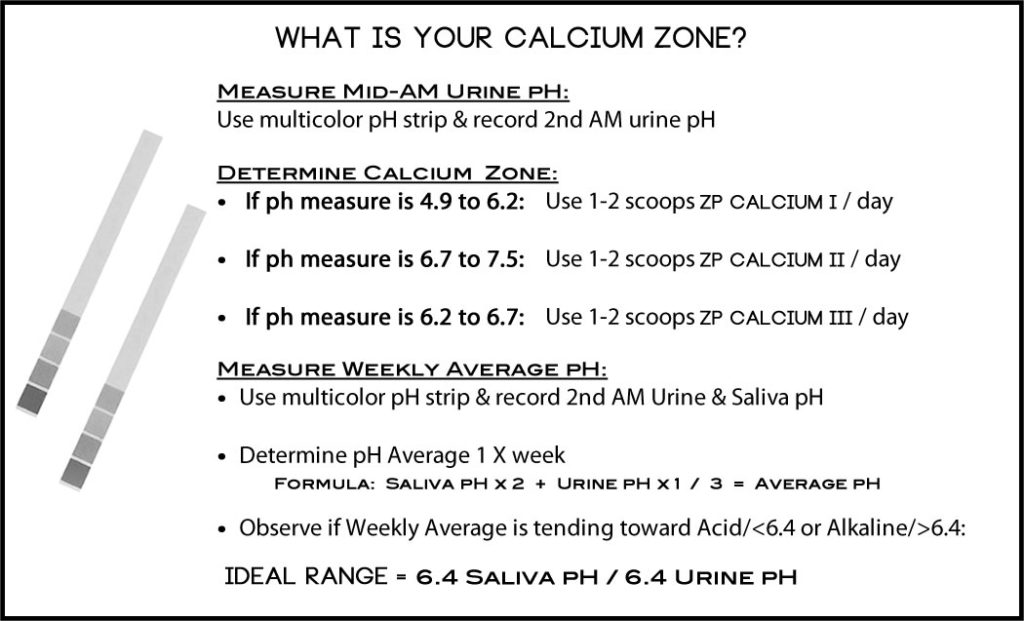 WHAT IS YOUR CALCIUM ZONE?

MEASURE MID-AM URINE PH:
Use multicolor pH strip & record 2nd AM urine pH

DETERMINE CALCIUM ZONE:
• If ph measure is 4.9 to 6.2: Use 1-2 scoops ZP CALCIUM I / day

• If ph measure is 6.7 to 7.5: Use 1-2 scoops ZP CALCIUM II / day

• If ph measure is 6.2 to 6.7: Use 1-2 scoops ZP CALCIUM III / day

MEASURE WEEKLY AVERAGE PH:
• Use multicolor pH strip & record 2nd AM Urine & Saliva pH

• Determine pH Average 1 X week
FORMULA: SALIVA PH X 2 + URINE PH X 1 / 3 = AVERAGE PH

• Observe if Weekly Average is tending toward Acid/<6.4 or Alkaline/>6.4:

IDEAL RANGE = 6.4 SALIVA PH / 6.4 URINE PH